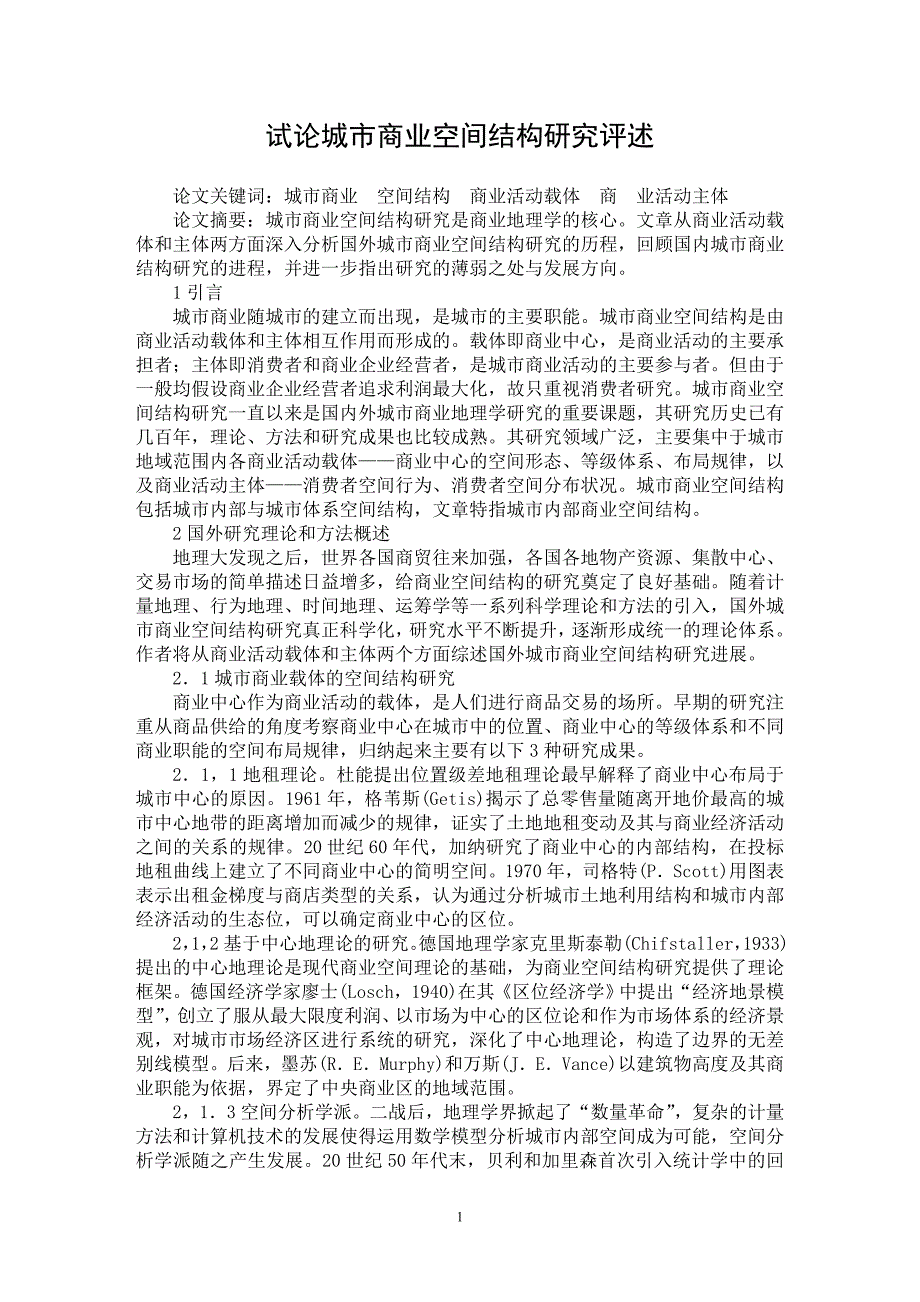 试论城市商业空间结构研究评述

论文关键词：城市商业　空间结构　商业活动载体　商　业活动主体

论文摘要：城市商业空间结构研究是商业地理学的核心。文章从商业活动载体和主体两方面深入分析国外城市商业空间结构研究的历程，回顾国内城市商业结构研究的进程，并进一步指出研究的薄弱之处与发展方向。

1 引言

城市商业随城市的建立而出现，是城市的主要职能。城市商业空间结构是由商业活动载体和主体相互作用而形成的。载体即商业中心，是商业活动的主要承担者；主体即消费者和商业企业经营者，是城市商业活动的主要参与者。但由于一般均假设商业企业经营者追求利润最大化，故只重视消费者研究。城市商业空间结构研究一直以来是国内外城市商业地理学研究的重要课题，其研究历史已有几百年，理论、方法和研究成果也比较成熟。其研究领域广泛，主要集中于城市地域范围内各商业活动载体——商业中心的空间形态、等级体系、布局规律，以及商业活动主体——消费者空间行为、消费者空间分布状况。城市商业空间结构包括城市内部与城市体系空间结构，文章特指城市内部商业空间结构。

2 国外研究理论和方法概述

地理大发现之后，世界各国商贸往来加强，各国各地物产资源、集散中心、交易市场的简单描述日益增多，给商业空间结构的研究奠定了良好基础。随着计量地理、行为地理、时间地理、运筹学等一系列科学理论和方法的引入，国外城市商业空间结构研究真正科学化，研究水平不断提升，逐渐形成统一的理论体系。作者将从商业活动载体和主体两个方面综述国外城市商业空间结构研究进展。

2．1 城市商业载体的空间结构研究

商业中心作为商业活动的载体，是人们进行商品交易的场所。早期的研究注重从商品供给的角度考察商业中心在城市中的位置、商业中心的等级体系和不同商业职能的空间布局规律，归纳起来主要有以下 3 种研究成果。

2．1，1 地租理论。杜能提出位置级差地租理论最早解释了商业中心布局于城市中心的原因。1961 年，格苇斯(Getis)揭示了总零售量随离开地价最高的城市中心地带的距离增加而减少的规律，证实了土地地租变动及其与商业经济活动之间的关系的规律。20 世纪 60 年代，加纳研究了商业中心的内部结构，在投标地租曲线上建立了不同商业中心的简明空间。1970 年，司格特(P. Scott)用图表表示出租金梯度与商店类型的关系，认为通过分析城市土地利用结构和城市内部经济活动的生态位，可以确定商业中心的区位。

2，1，2 基于中心地理论的研究。德国地理学家克里斯泰勒(Chifstaller,1933)提出的中心地理论是现代商业空间理论的基础，为商业空间结构研究提供了理论框架。德国经济学家廖士(Losch，1940)在其《区位经济学》中提出“经济地景模型”，创立了服从最大限度利润、以市场为中心的区位论和作为市场体系的经济景观，对城市市场经济区进行系统的研究，深化了中心地理论，构造了边界的无差别线模型。后来，墨苏(R. E. Murphy)和万斯(J. E. Vance)以建筑物高度及其商业职能为依据，界定了中央商业区的地域范围。

2，1．3 空间分析学派。二战后，地理学界掀起了“数量革命”，复杂的计量方法和计算机技术的发展使得运用数学模型分析城市内部空间成为可能，空间分析学派随之产生发展。20 世纪 50 年代末，贝利和加里森首次引入统计学中的回

1